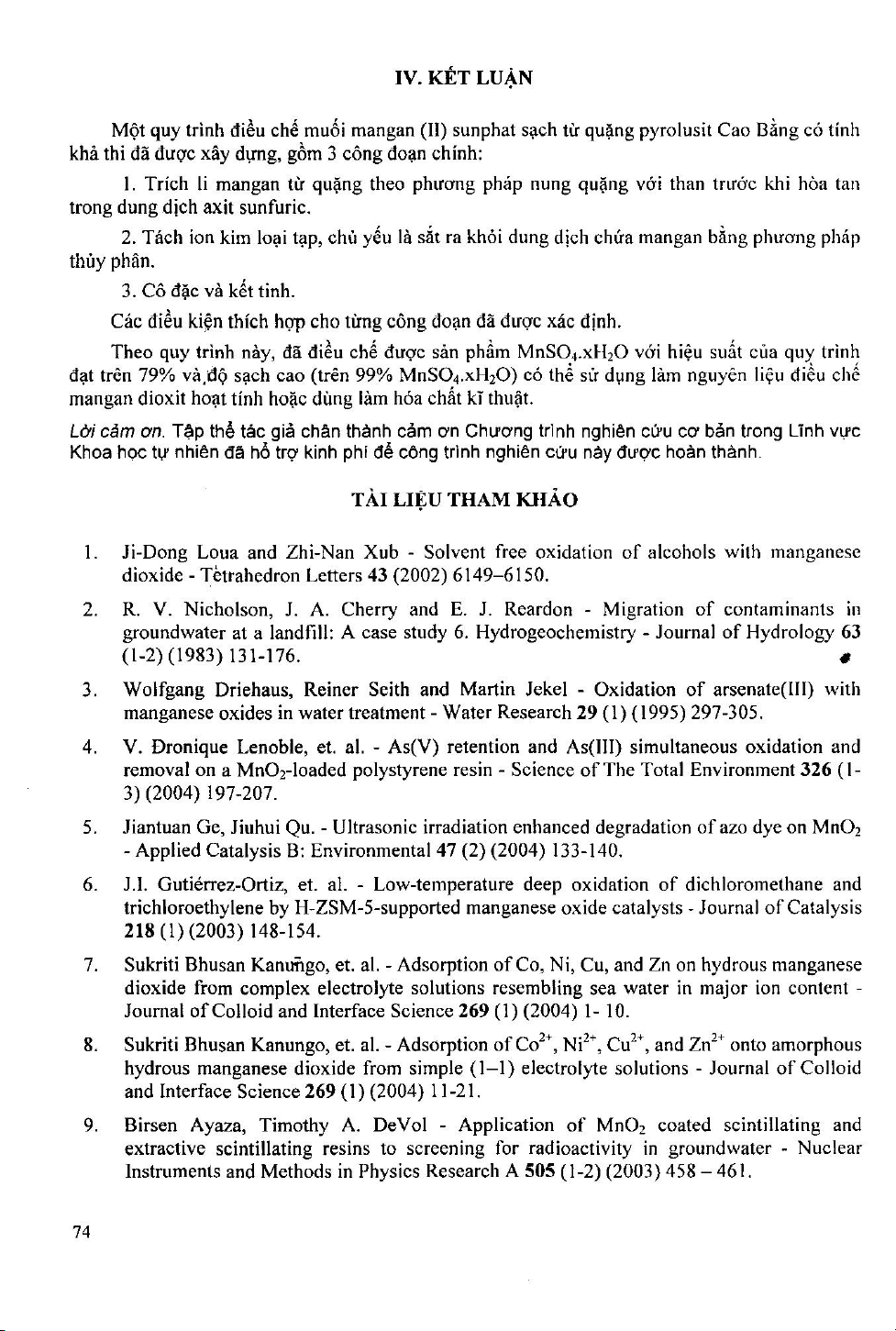 IV. KẾT LUẬN

Một quy trình điều chế muối mangan (II) sunphat sạch từ quặng pyrolusit Cao Bằng có tính khả thi đã được xây dựng, gồm 3 công đoạn chính:

1. Trích li mangan từ quặng theo phương pháp nung quặng với than trước khi hòa tan trong dung dịch axit sunfuric.

2. Tách ion kim loại tạp, chủ yếu là sắt ra khỏi dung dịch chứa mangan bằng phương pháp thủy phân.

3. Cô đặc và kết tinh.

Các điều kiện thích hợp cho từng công đoạn đã được xác định.

Theo quy trình này, đã điều chế được sản phẩm $MnSO_4.xH_2O$ với hiệu suất của quy trình đạt trên 79% và độ sạch cao (trên 99% $MnSO_4.xH_2O$) có thể sử dụng làm nguyên liệu điều chế mangan dioxit hoạt tính hoặc dùng làm hóa chất kĩ thuật.

Lời cảm ơn. Tập thể tác giả chân thành cảm ơn Chương trình nghiên cứu cơ bản trong Lĩnh vực Khoa học tự nhiên đã hỗ trợ kinh phí để công trình nghiên cứu này được hoàn thành.

TÀI LIỆU THAM KHẢO

1. Ji-Dong Loua and Zhi-Nan Xub - Solvent free oxidation of alcohols with manganese dioxide - Tetrahedron Letters 43 (2002) 6149–6150.

2. R. V. Nicholson, J. A. Cherry and E. J. Reardon - Migration of contaminants in groundwater at a landfill: A case study 6. Hydrogeochemistry - Journal of Hydrology 63 (1-2) (1983) 131-176.

3. Wolfgang Driehaus, Reiner Seith and Martin Jekel - Oxidation of arsenate(III) with manganese oxides in water treatment - Water Research 29 (1) (1995) 297-305.

4. V. Dronique Lenoble, et. al. - As(V) retention and As(III) simultaneous oxidation and removal on a $MnO_2$-loaded polystyrene resin - Science of The Total Environment 326 (1-3) (2004) 197-207.

5. Jiantuan Ge, Jiuhui Qu. - Ultrasonic irradiation enhanced degradation of azo dye on $MnO_2$ - Applied Catalysis B: Environmental 47 (2) (2004) 133-140.

6. J.I. Gutiérrez-Ortiz, et. al. - Low-temperature deep oxidation of dichloromethane and trichloroethylene by H-ZSM-5-supported manganese oxide catalysts - Journal of Catalysis 218 (1) (2003) 148-154.

7. Sukriti Bhusan Kanungo, et. al. - Adsorption of Co, Ni, Cu, and Zn on hydrous manganese dioxide from complex electrolyte solutions resembling sea water in major ion content - Journal of Colloid and Interface Science 269 (1) (2004) 1- 10.

8. Sukriti Bhusan Kanungo, et. al. - Adsorption of $Co^{2+}$, $Ni^{2+}$, $Cu^{2+}$, and $Zn^{2+}$ onto amorphous hydrous manganese dioxide from simple (1–1) electrolyte solutions - Journal of Colloid and Interface Science 269 (1) (2004) 11-21.

9. Birsen Ayaza, Timothy A. DeVol - Application of $MnO_2$ coated scintillating and extractive scintillating resins to screening for radioactivity in groundwater - Nuclear Instruments and Methods in Physics Research A 505 (1-2) (2003) 458 – 461.

74